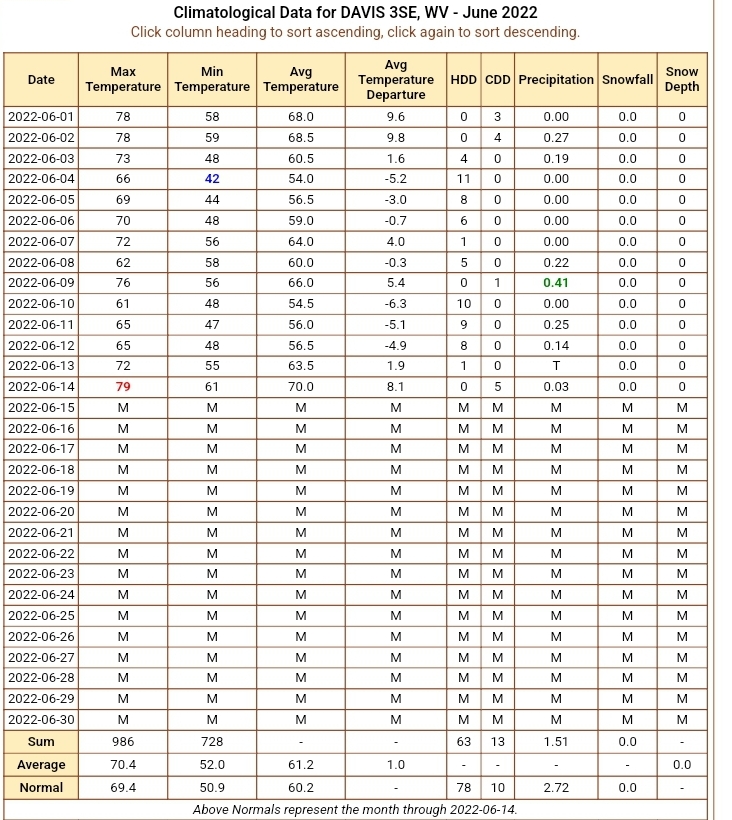 Climatological Data for DAVIS 3SE, WV - June 2022
Click column heading to sort ascending, click again to sort descending.

| Date | Max Temperature | Min Temperature | Avg Temperature | Avg Temperature Departure | HDD | CDD | Precipitation | Snowfall | Snow Depth |
|---|---|---|---|---|---|---|---|---|---|
| 2022-06-01 | 78 | 58 | 68.0 | 9.6 | 0 | 3 | 0.00 | 0.0 | 0 |
| 2022-06-02 | 78 | 59 | 68.5 | 9.8 | 0 | 4 | 0.27 | 0.0 | 0 |
| 2022-06-03 | 73 | 48 | 60.5 | 1.6 | 4 | 0 | 0.19 | 0.0 | 0 |
| 2022-06-04 | 66 | 42 | 54.0 | -5.2 | 11 | 0 | 0.00 | 0.0 | 0 |
| 2022-06-05 | 69 | 44 | 56.5 | -3.0 | 8 | 0 | 0.00 | 0.0 | 0 |
| 2022-06-06 | 70 | 48 | 59.0 | -0.7 | 6 | 0 | 0.00 | 0.0 | 0 |
| 2022-06-07 | 72 | 56 | 64.0 | 4.0 | 1 | 0 | 0.00 | 0.0 | 0 |
| 2022-06-08 | 62 | 58 | 60.0 | -0.3 | 5 | 0 | 0.22 | 0.0 | 0 |
| 2022-06-09 | 76 | 56 | 66.0 | 5.4 | 0 | 1 | 0.41 | 0.0 | 0 |
| 2022-06-10 | 61 | 48 | 54.5 | -6.3 | 10 | 0 | 0.00 | 0.0 | 0 |
| 2022-06-11 | 65 | 47 | 56.0 | -5.1 | 9 | 0 | 0.25 | 0.0 | 0 |
| 2022-06-12 | 65 | 48 | 56.5 | -4.9 | 8 | 0 | 0.14 | 0.0 | 0 |
| 2022-06-13 | 72 | 55 | 63.5 | 1.9 | 1 | 0 | T | 0.0 | 0 |
| 2022-06-14 | 79 | 61 | 70.0 | 8.1 | 0 | 5 | 0.03 | 0.0 | 0 |
| 2022-06-15 | M | M | M | M | M | M | M | M | M |
| 2022-06-16 | M | M | M | M | M | M | M | M | M |
| 2022-06-17 | M | M | M | M | M | M | M | M | M |
| 2022-06-18 | M | M | M | M | M | M | M | M | M |
| 2022-06-19 | M | M | M | M | M | M | M | M | M |
| 2022-06-20 | M | M | M | M | M | M | M | M | M |
| 2022-06-21 | M | M | M | M | M | M | M | M | M |
| 2022-06-22 | M | M | M | M | M | M | M | M | M |
| 2022-06-23 | M | M | M | M | M | M | M | M | M |
| 2022-06-24 | M | M | M | M | M | M | M | M | M |
| 2022-06-25 | M | M | M | M | M | M | M | M | M |
| 2022-06-26 | M | M | M | M | M | M | M | M | M |
| 2022-06-27 | M | M | M | M | M | M | M | M | M |
| 2022-06-28 | M | M | M | M | M | M | M | M | M |
| 2022-06-29 | M | M | M | M | M | M | M | M | M |
| 2022-06-30 | M | M | M | M | M | M | M | M | M |
| Sum | 986 | 728 | - | - | 63 | 13 | 1.51 | 0.0 | - |
| Average | 70.4 | 52.0 | 61.2 | 1.0 | - | - | - | - | 0.0 |
| Normal | 69.4 | 50.9 | 60.2 | - | 78 | 10 | 2.72 | 0.0 | - |

Above Normals represent the month through 2022-06-14.